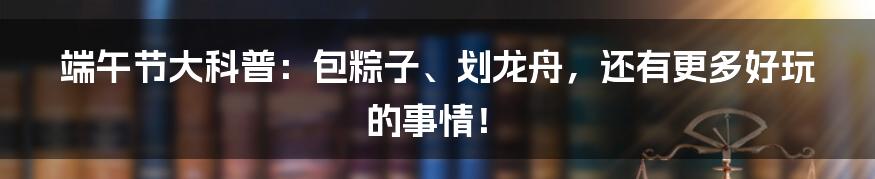 端午节大科普：包粽子、划龙舟，还有更多好玩的事情！